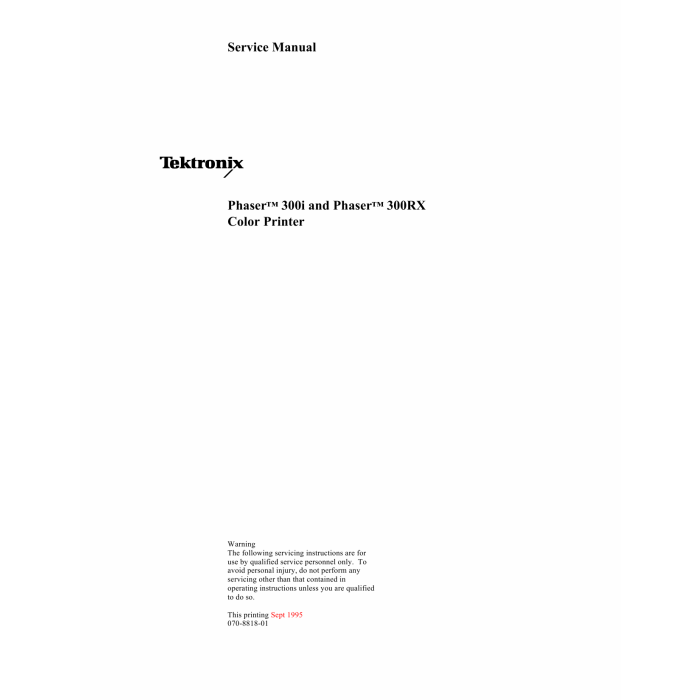 Service Manual

Tektronix

Phaser™ 300i and Phaser™ 300RX
Color Printer

Warning
The following servicing instructions are for use by qualified service personnel only. To avoid personal injury, do not perform any servicing other than that contained in operating instructions unless you are qualified to do so.

This printing Sept 1995
070-8818-01